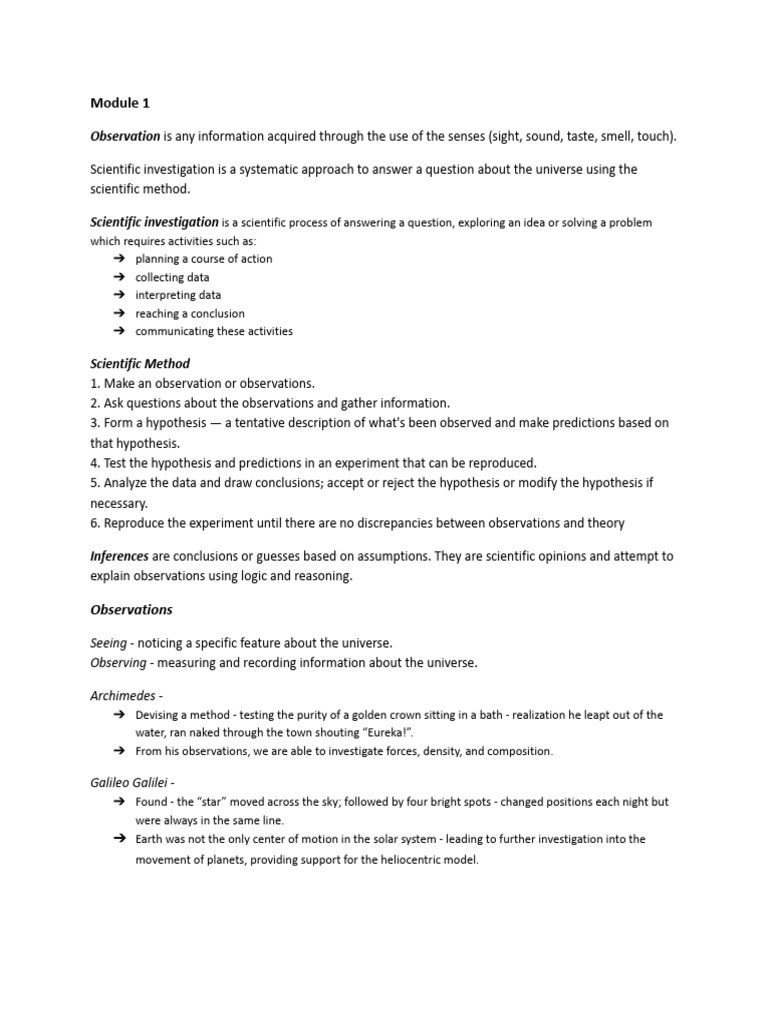 Module 1

Observation is any information acquired through the use of the senses (sight, sound, taste, smell, touch).

Scientific investigation is a systematic approach to answer a question about the universe using the scientific method.

Scientific investigation is a scientific process of answering a question, exploring an idea or solving a problem which requires activities such as:
➔ planning a course of action
➔ collecting data
➔ interpreting data
➔ reaching a conclusion
➔ communicating these activities

Scientific Method
1. Make an observation or observations.
2. Ask questions about the observations and gather information.
3. Form a hypothesis — a tentative description of what's been observed and make predictions based on that hypothesis.
4. Test the hypothesis and predictions in an experiment that can be reproduced.
5. Analyze the data and draw conclusions; accept or reject the hypothesis or modify the hypothesis if necessary.
6. Reproduce the experiment until there are no discrepancies between observations and theory

Inferences are conclusions or guesses based on assumptions. They are scientific opinions and attempt to explain observations using logic and reasoning.

Observations

Seeing - noticing a specific feature about the universe.
Observing - measuring and recording information about the universe.

Archimedes -
➔ Devising a method - testing the purity of a golden crown sitting in a bath - realization he leapt out of the water, ran naked through the town shouting "Eureka!".
➔ From his observations, we are able to investigate forces, density, and composition.

Galileo Galilei -
➔ Found - the "star" moved across the sky; followed by four bright spots - changed positions each night but were always in the same line.
➔ Earth was not the only center of motion in the solar system - leading to further investigation into the movement of planets, providing support for the heliocentric model.